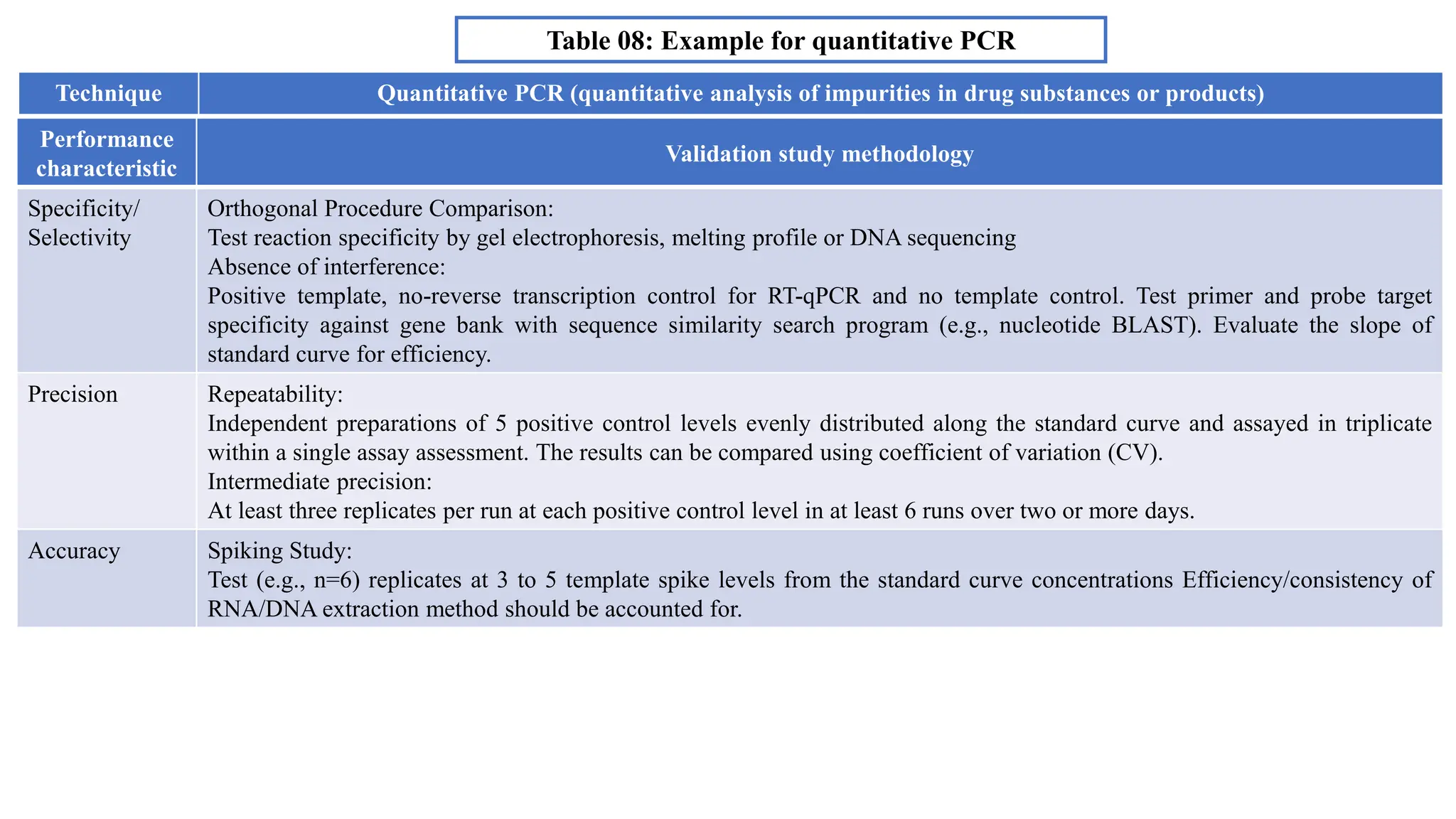 Table 08: Example for quantitative PCR

| Technique | Quantitative PCR (quantitative analysis of impurities in drug substances or products) |
|---|---|
| Performance characteristic | Validation study methodology |
| Specificity/ Selectivity | Orthogonal Procedure Comparison: Test reaction specificity by gel electrophoresis, melting profile or DNA sequencing Absence of interference: Positive template, no-reverse transcription control for RT-qPCR and no template control. Test primer and probe target specificity against gene bank with sequence similarity search program (e.g., nucleotide BLAST). Evaluate the slope of standard curve for efficiency. |
| Precision | Repeatability: Independent preparations of 5 positive control levels evenly distributed along the standard curve and assayed in triplicate within a single assay assessment. The results can be compared using coefficient of variation (CV). Intermediate precision: At least three replicates per run at each positive control level in at least 6 runs over two or more days. |
| Accuracy | Spiking Study: Test (e.g., n=6) replicates at 3 to 5 template spike levels from the standard curve concentrations Efficiency/consistency of RNA/DNA extraction method should be accounted for. |